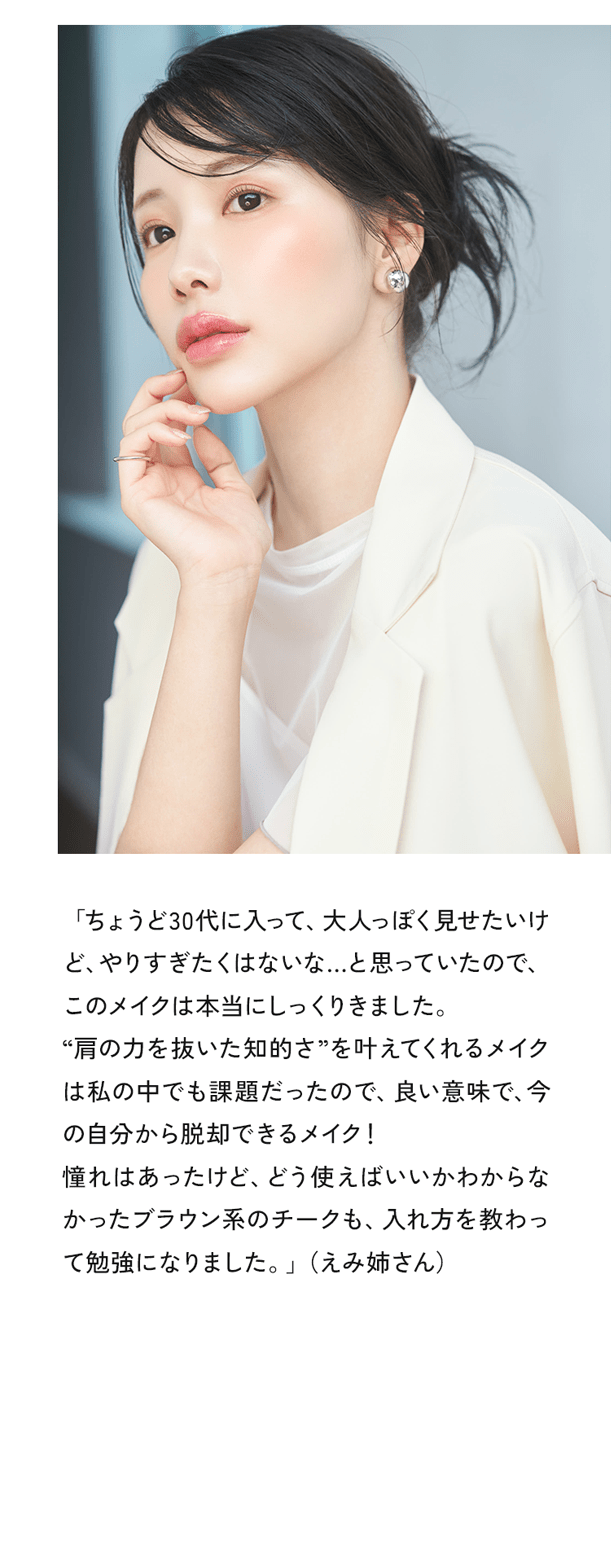 「ちょうど30代に入って、大人っぽく見せたいけど、やりすぎたくはないな…と思っていたので、このメイクは本当にしっくりきました。
“肩の力を抜いた知的さ”を叶えてくれるメイクは私の中でも課題だったので、良い意味で、今の自分から脱却できるメイク！
憧れはあったけど、どう使えばいいかわからなかったブラウン系のチークも、入れ方を教わって勉強になりました。」（えみ姉さん）